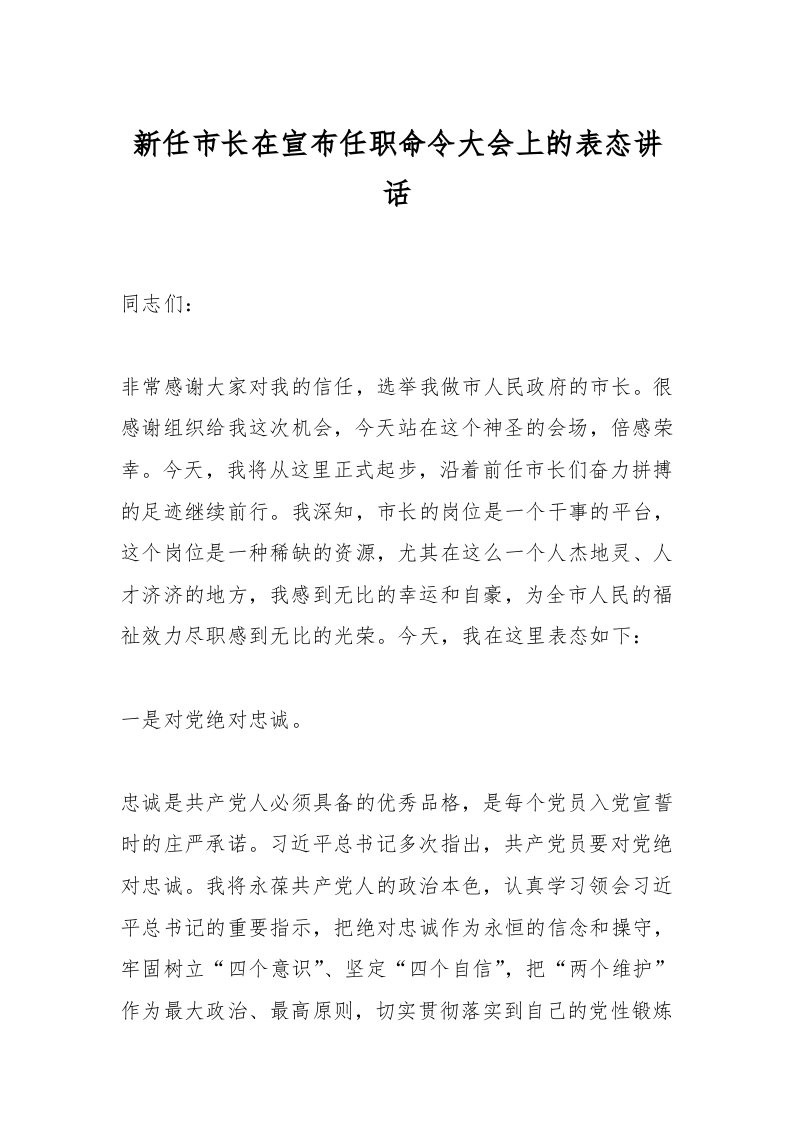 新任市长在宣布任职命令大会上的表态讲话

同志们：

非常感谢大家对我的信任，选举我做市人民政府的市长。很感谢组织给我这次机会，今天站在这个神圣的会场，倍感荣幸。今天，我将从这里正式起步，沿着前任市长们奋力拼搏的足迹继续前行。我深知，市长的岗位是一个干事的平台，这个岗位是一种稀缺的资源，尤其在这么一个人杰地灵、人才济济的地方，我感到无比的幸运和自豪，为全市人民的福祉效力尽职感到无比的光荣。今天，我在这里表态如下：

一是对党绝对忠诚。

忠诚是共产党人必须具备的优秀品格，是每个党员入党宣誓时的庄严承诺。习近平总书记多次指出，共产党员要对党绝对忠诚。我将永葆共产党人的政治本色，认真学习领会习近平总书记的重要指示，把绝对忠诚作为永恒的信念和操守，牢固树立“四个意识”、坚定“四个自信”，把“两个维护”作为最大政治、最高原则，切实贯彻落实到自己的党性锻炼